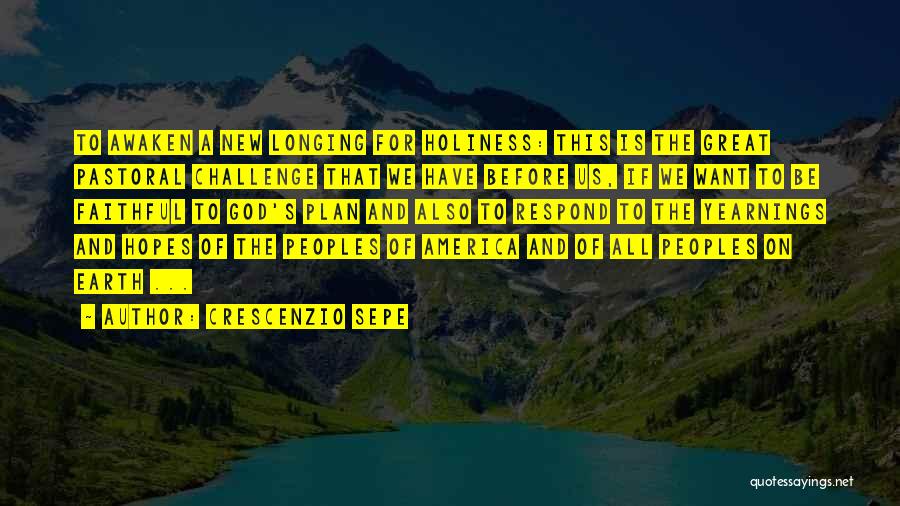 TO AWAKEN A NEW LONGING FOR HOLINESS: THIS IS THE GREAT PASTORAL CHALLENGE THAT WE HAVE BEFORE US, IF WE WANT TO BE FAITHFUL TO GOD'S PLAN AND ALSO TO RESPOND TO THE YEARNINGS AND HOPES OF THE PEOPLES OF AMERICA AND OF ALL PEOPLES ON EARTH ...

~ AUTHOR: CRESCENZIO SEPE

quotessayings.net